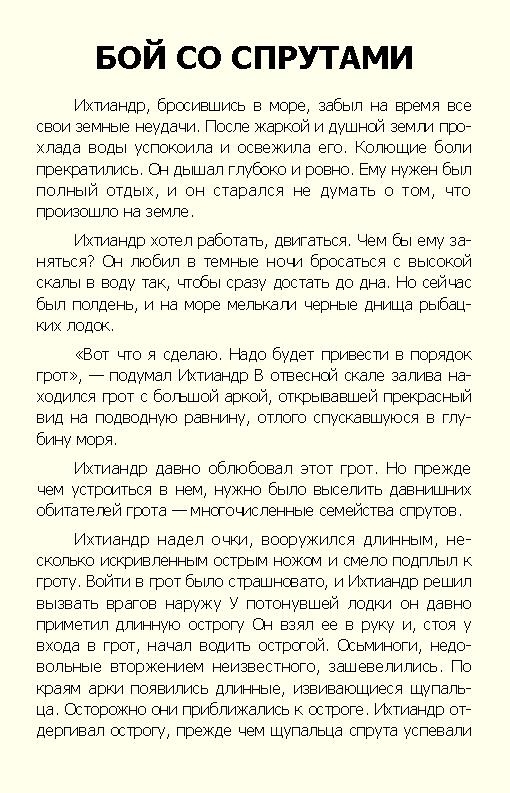 БОЙ СО СПРУТАМИ

Ихтиандр, бросившись в море, забыл на время все свои земные неудачи. После жаркой и душной земли прохлада воды успокоила и освежила его. Колющие боли прекратились. Он дышал глубоко и ровно. Ему нужен был полный отдых, и он старался не думать о том, что произошло на земле.

Ихтиандр хотел работать, двигаться. Чем бы ему заняться? Он любил в темные ночи бросаться с высокой скалы в воду так, чтобы сразу достать до дна. Но сейчас был полдень, и на море мелькали черные днища рыбацких лодок.

«Вот что я сделаю. Надо будет привести в порядок грот», — подумал Ихтиандр В отвесной скале залива находился грот с большой аркой, открывавшей прекрасный вид на подводную равнину, отлого спускавшуюся в глубину моря.

Ихтиандр давно облюбовал этот грот. Но прежде чем устроиться в нем, нужно было выселить давнишних обитателей грота — многочисленные семейства спрутов.

Ихтиандр надел очки, вооружился длинным, несколько искривленным острым ножом и смело подплыл к гроту. Войти в грот было страшновато, и Ихтиандр решил вызвать врагов наружу У потонувшей лодки он давно приметил длинную острогу Он взял ее в руку и, стоя у входа в грот, начал водить острогой. Осьминоги, недовольные вторжением неизвестного, зашевелились. По краям арки появились длинные, извивающиеся щупальца. Осторожно они приближались к остроге. Ихтиандр отдергивал острогу, прежде чем щупальца спрута успевали